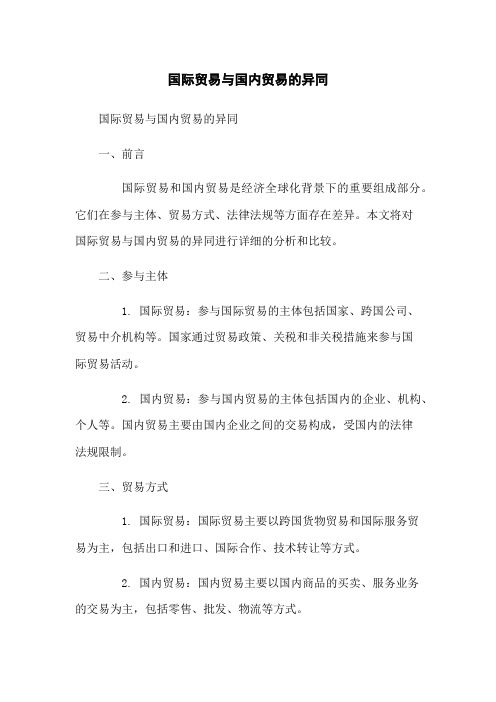 国际贸易与国内贸易的异同

国际贸易与国内贸易的异同

一、前言

国际贸易和国内贸易是经济全球化背景下的重要组成部分。它们在参与主体、贸易方式、法律法规等方面存在差异。本文将对国际贸易与国内贸易的异同进行详细的分析和比较。

二、参与主体

1. 国际贸易：参与国际贸易的主体包括国家、跨国公司、贸易中介机构等。国家通过贸易政策、关税和非关税措施来参与国际贸易活动。

2. 国内贸易：参与国内贸易的主体包括国内的企业、机构、个人等。国内贸易主要由国内企业之间的交易构成，受国内的法律法规限制。

三、贸易方式

1. 国际贸易：国际贸易主要以跨国货物贸易和国际服务贸易为主，包括出口和进口、国际合作、技术转让等方式。

2. 国内贸易：国内贸易主要以国内商品的买卖、服务业务的交易为主，包括零售、批发、物流等方式。